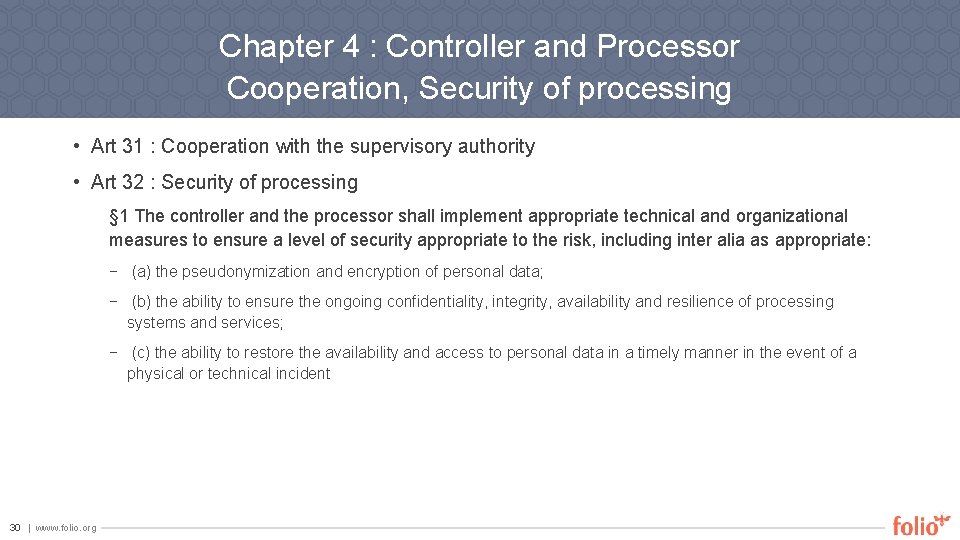 Chapter 4 : Controller and Processor Cooperation, Security of processing

• Art 31 : Cooperation with the supervisory authority

• Art 32 : Security of processing

§1 The controller and the processor shall implement appropriate technical and organizational measures to ensure a level of security appropriate to the risk, including inter alia as appropriate:

− (a) the pseudonymization and encryption of personal data;

− (b) the ability to ensure the ongoing confidentiality, integrity, availability and resilience of processing systems and services;

− (c) the ability to restore the availability and access to personal data in a timely manner in the event of a physical or technical incident

30 | www.folio.org

folio